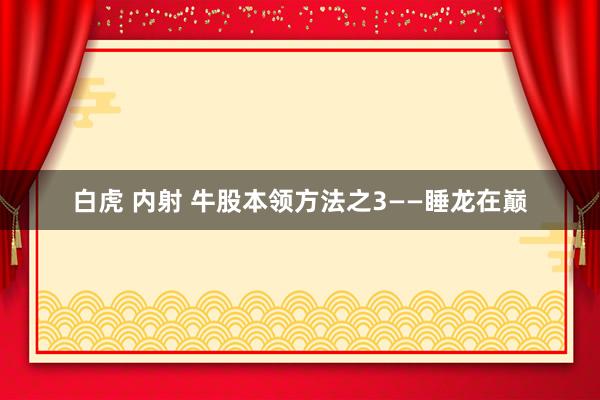 白虎 内射 牛股本领方法之3——睡龙在巅